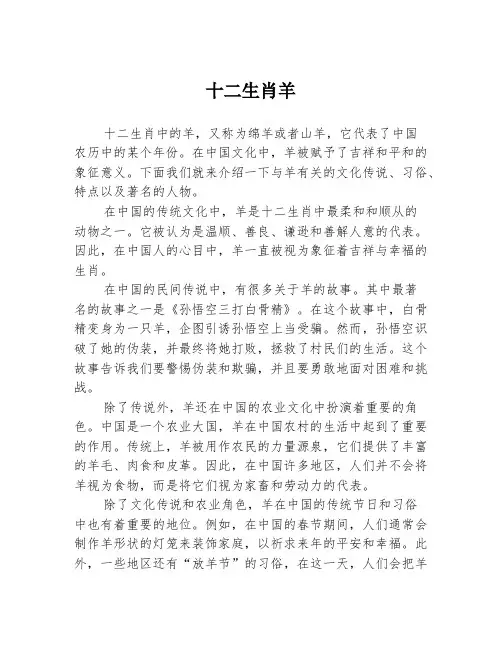 十二生肖羊

十二生肖中的羊，又称为绵羊或者山羊，它代表了中国农历中的某个年份。在中国文化中，羊被赋予了吉祥和平和的象征意义。下面我们就来介绍一下与羊有关的文化传说、习俗、特点以及著名的人物。

在中国的传统文化中，羊是十二生肖中最柔和和顺从的动物之一。它被认为是温顺、善良、谦逊和善解人意的代表。因此，在中国人的心目中，羊一直被视为象征着吉祥与幸福的生肖。

在中国的民间传说中，有很多关于羊的故事。其中最著名的故事之一是《孙悟空三打白骨精》。在这个故事中，白骨精变身为一只羊，企图引诱孙悟空上当受骗。然而，孙悟空识破了她的伪装，并最终将她打败，拯救了村民们的生活。这个故事告诉我们要警惕伪装和欺骗，并且要勇敢地面对困难和挑战。

除了传说外，羊还在中国的农业文化中扮演着重要的角色。中国是一个农业大国，羊在中国农村的生活中起到了重要的作用。传统上，羊被用作农民的力量源泉，它们提供了丰富的羊毛、肉食和皮革。因此，在中国许多地区，人们并不会将羊视为食物，而是将它们视为家畜和劳动力的代表。

除了文化传说和农业角色，羊在中国的传统节日和习俗中也有着重要的地位。例如，在中国的春节期间，人们通常会制作羊形状的灯笼来装饰家庭，以祈求来年的平安和幸福。此外，一些地区还有“放羊节”的习俗，在这一天，人们会把羊